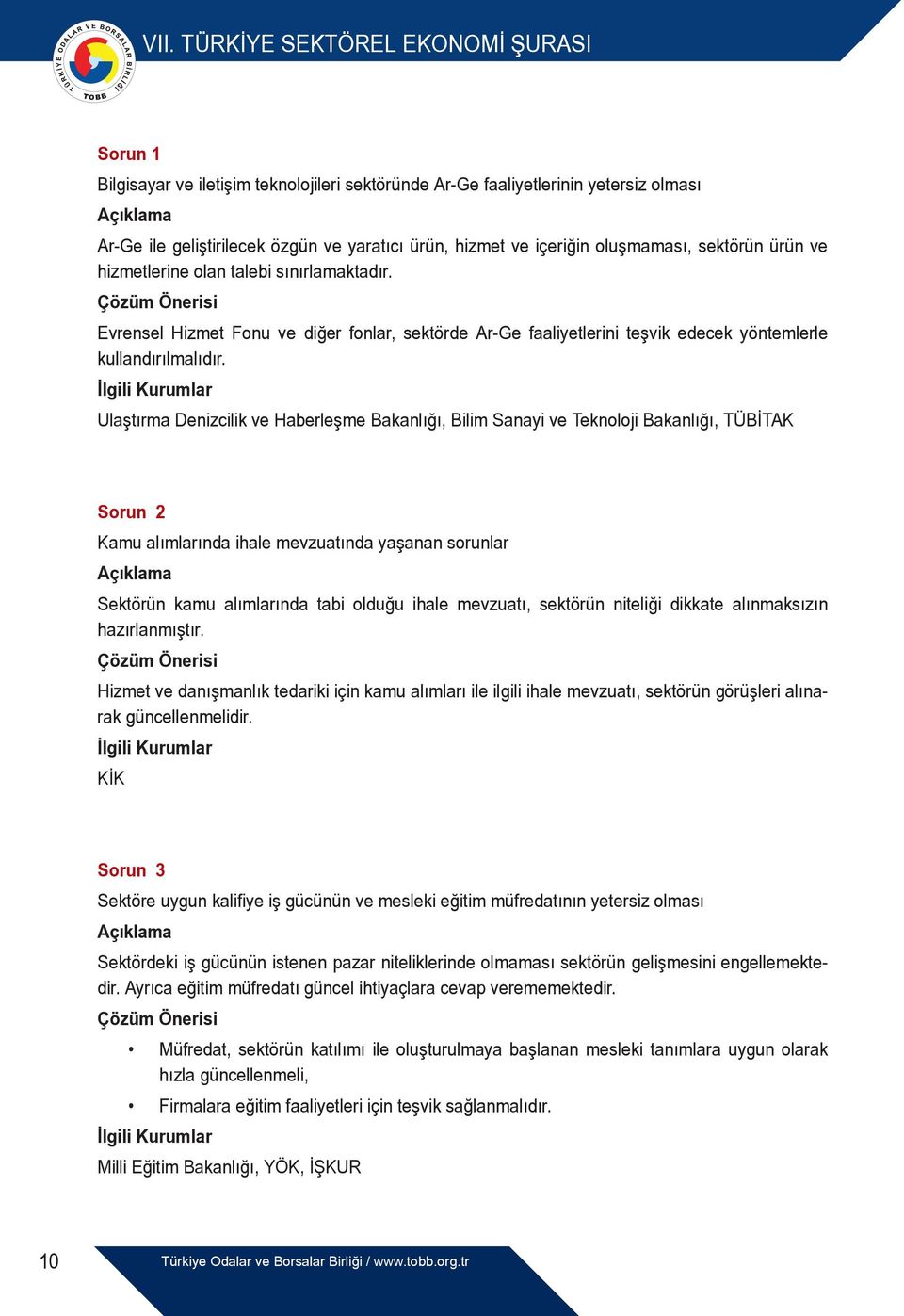 TÜRKİYE ODALAR VE BORSALAR BİRLİĞİ
TOBB

VII. TÜRKİYE SEKTÖREL EKONOMİ ŞURASI

Sorun 1
Bilgisayar ve iletişim teknolojileri sektöründe Ar-Ge faaliyetlerinin yetersiz olması
Açıklama
Ar-Ge ile geliştirilecek özgün ve yaratıcı ürün, hizmet ve içeriğin oluşmaması, sektörün ürün ve hizmetlerine olan talebi sınırlamaktadır.
Çözüm Önerisi
Evrensel Hizmet Fonu ve diğer fonlar, sektörde Ar-Ge faaliyetlerini teşvik edecek yöntemlerle kullandırılmalıdır.
İlgili Kurumlar
Ulaştırma Denizcilik ve Haberleşme Bakanlığı, Bilim Sanayi ve Teknoloji Bakanlığı, TÜBİTAK

Sorun 2
Kamu alımlarında ihale mevzuatında yaşanan sorunlar
Açıklama
Sektörün kamu alımlarında tabi olduğu ihale mevzuatı, sektörün niteliği dikkate alınmaksızın hazırlanmıştır.
Çözüm Önerisi
Hizmet ve danışmanlık tedariki için kamu alımları ile ilgili ihale mevzuatı, sektörün görüşleri alınarak güncellenmelidir.
İlgili Kurumlar
KİK

Sorun 3
Sektöre uygun kalifiye iş gücünün ve mesleki eğitim müfredatının yetersiz olması
Açıklama
Sektördeki iş gücünün istenen pazar niteliklerinde olmaması sektörün gelişmesini engellemektedir. Ayrıca eğitim müfredatı güncel ihtiyaçlara cevap verememektedir.
Çözüm Önerisi
• Müfredat, sektörün katılımı ile oluşturulmaya başlanan mesleki tanımlara uygun olarak hızla güncellenmeli,
• Firmalara eğitim faaliyetleri için teşvik sağlanmalıdır.
İlgili Kurumlar
Milli Eğitim Bakanlığı, YÖK, İŞKUR

10
Türkiye Odalar ve Borsalar Birliği / www.tobb.org.tr